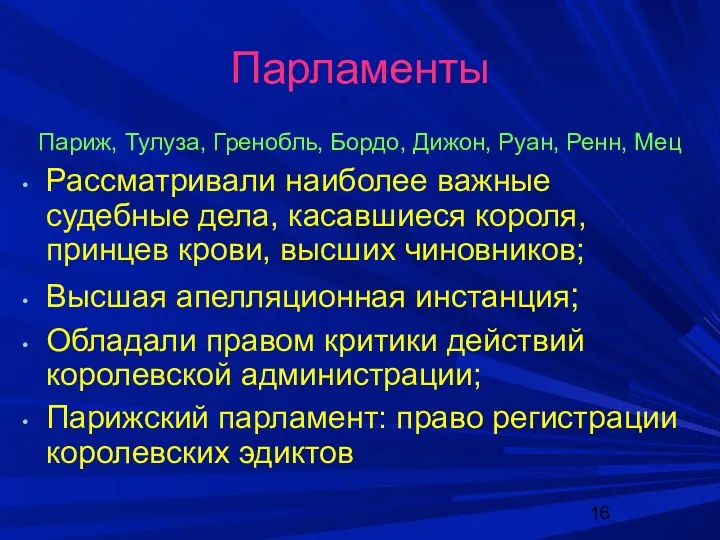 Парламенты

Париж, Тулуза, Гренобль, Бордо, Дижон, Руан, Ренн, Мец

• Рассматривали наиболее важные судебные дела, касавшиеся короля, принцев крови, высших чиновников;
• Высшая апелляционная инстанция;
• Обладали правом критики действий королевской администрации;
• Парижский парламент: право регистрации королевских эдиктов

16